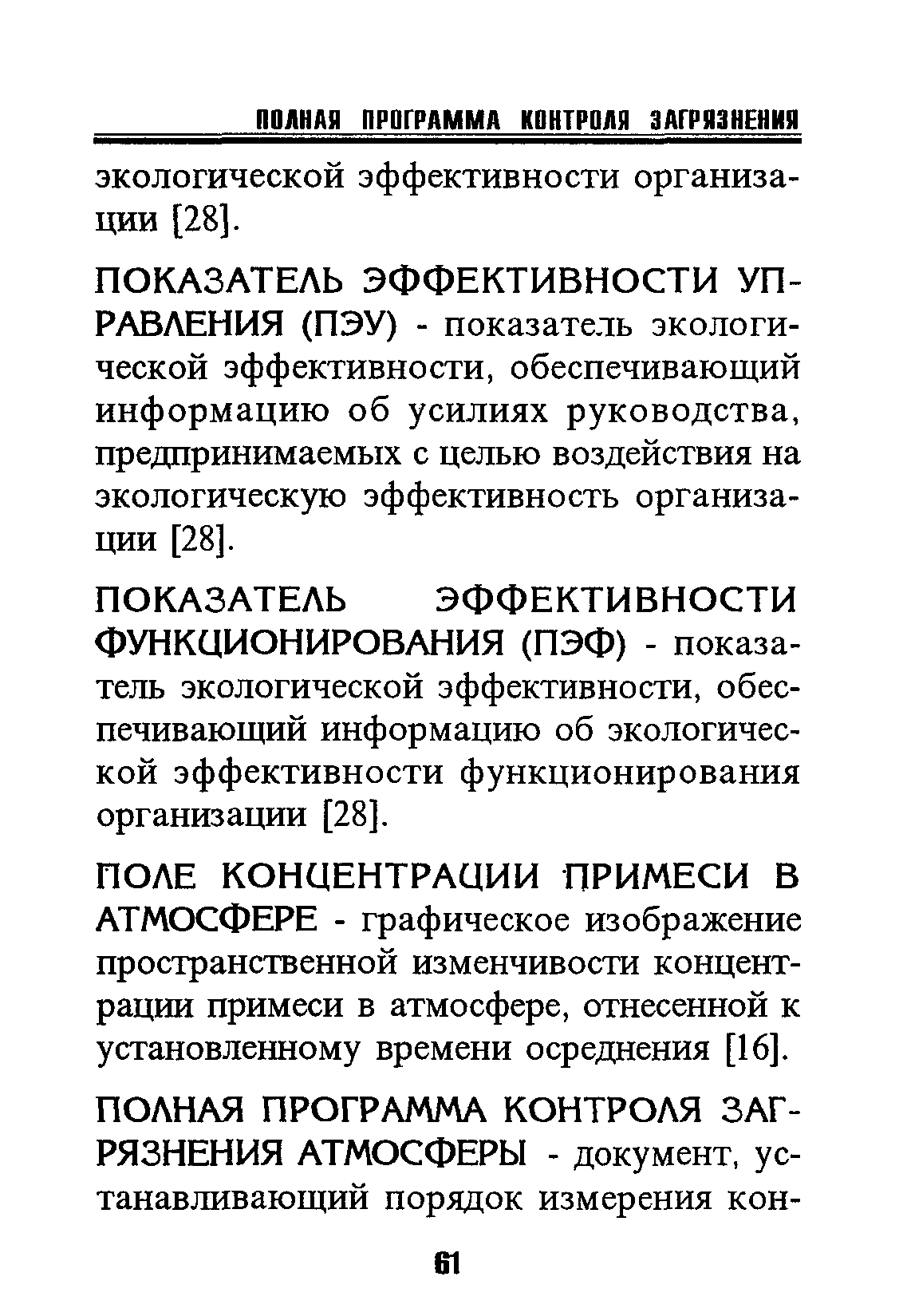 ПОЛНАЯ ПРОГРАММА КОНТРОЛЯ ЗАГРЯЗНЕНИЯ

экологической эффективности организации [28].

ПОКАЗАТЕЛЬ ЭФФЕКТИВНОСТИ УПРАВЛЕНИЯ (ПЭУ) - показатель экологической эффективности, обеспечивающий информацию об усилиях руководства, предпринимаемых с целью воздействия на экологическую эффективность организации [28].

ПОКАЗАТЕЛЬ ЭФФЕКТИВНОСТИ ФУНКЦИОНИРОВАНИЯ (ПЭФ) - показатель экологической эффективности, обеспечивающий информацию об экологической эффективности функционирования организации [28].

ПОЛЕ КОНЦЕНТРАЦИИ ПРИМЕСИ В АТМОСФЕРЕ - графическое изображение пространственной изменчивости концентрации примеси в атмосфере, отнесенной к установленному времени осреднения [16].

ПОЛНАЯ ПРОГРАММА КОНТРОЛЯ ЗАГРЯЗНЕНИЯ АТМОСФЕРЫ - документ, устанавливающий порядок измерения кон-

61